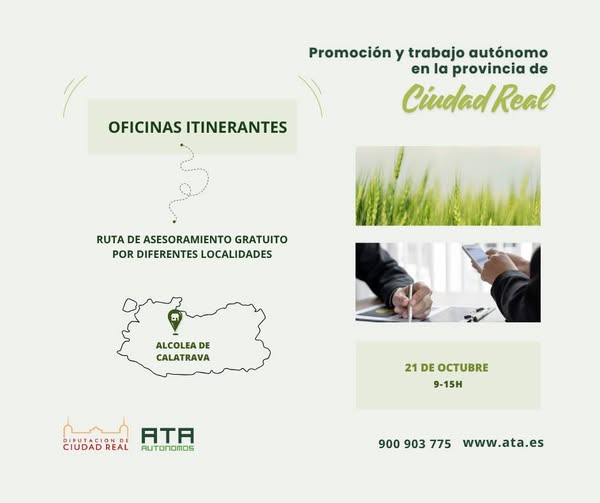 Promoción y trabajo autónomo en la provincia de

Ciudad Real

OFICINAS ITINERANTES

RUTA DE ASESORAMIENTO GRATUITO POR DIFERENTES LOCALIDADES

ALCOLEA DE CALATRAVA

21 DE OCTUBRE
9-15H

DIPUTACION DE CIUDAD REAL

ATA AUTONOMOS

900 903 775 www.ata.es